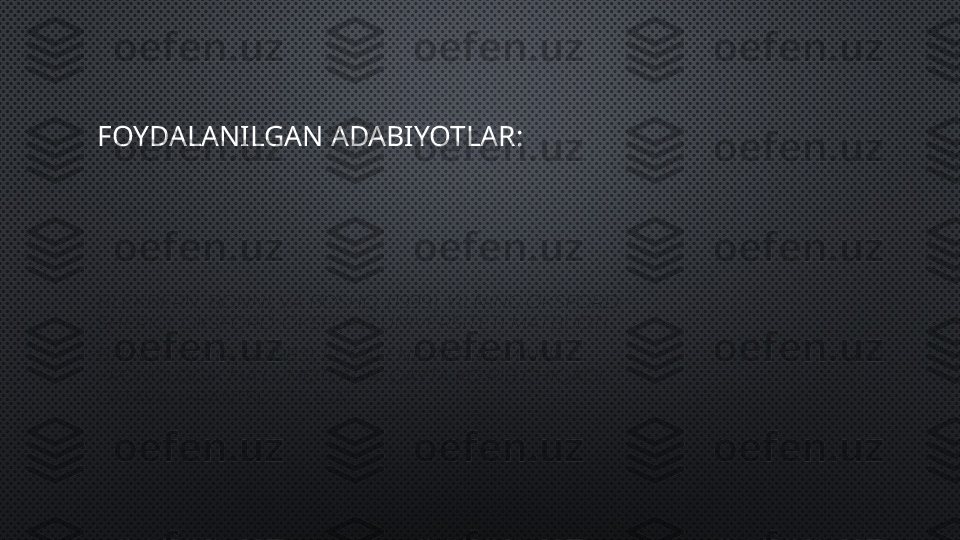 FOYDALANILGAN ADABIYOTLAR:

oefen.uz